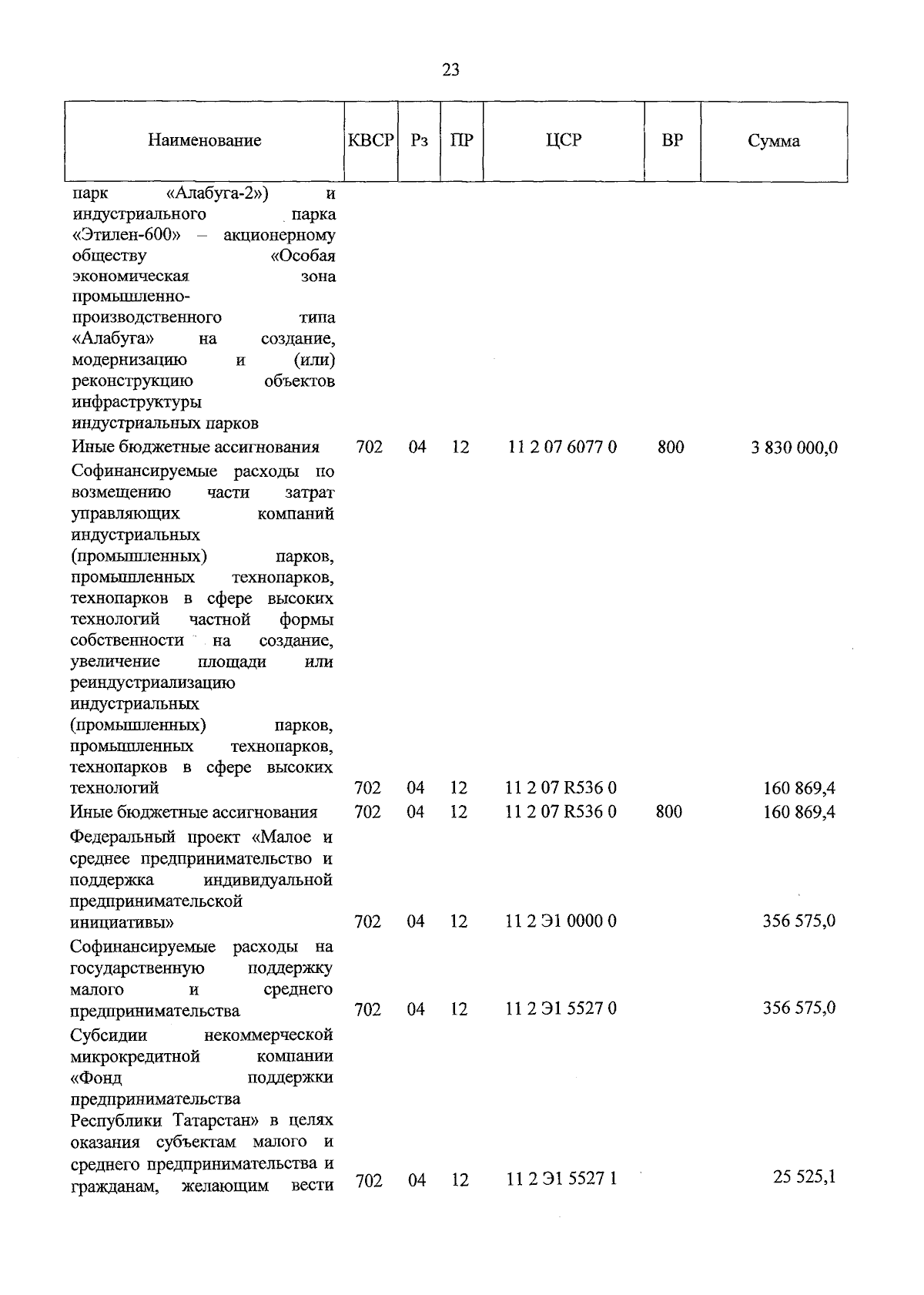 23

| Наименование | КВСР | Рз | ПР | ЦСР | ВР | Сумма |
|---|---|---|---|---|---|---|
| парк «Алабуга-2») и индустриального парка «Этилен-600» – акционерному обществу «Особая экономическая зона промышленно-производственного типа «Алабуга» на создание, модернизацию и (или) реконструкцию объектов инфраструктуры индустриальных парков | | | | | | |
| Иные бюджетные ассигнования | 702 | 04 | 12 | 11 2 07 6077 0 | 800 | 3 830 000,0 |
| Софинансируемые расходы по возмещению части затрат управляющих компаний индустриальных (промышленных) парков, промышленных технопарков, технопарков в сфере высоких технологий частной формы собственности на создание, увеличение площади или реиндустриализацию индустриальных (промышленных) парков, промышленных технопарков, технопарков в сфере высоких технологий | 702 | 04 | 12 | 11 2 07 R536 0 | | 160 869,4 |
| Иные бюджетные ассигнования | 702 | 04 | 12 | 11 2 07 R536 0 | 800 | 160 869,4 |
| Федеральный проект «Малое и среднее предпринимательство и поддержка индивидуальной предпринимательской инициативы» | 702 | 04 | 12 | 11 2 Э1 0000 0 | | 356 575,0 |
| Софинансируемые расходы на государственную поддержку малого и среднего предпринимательства | 702 | 04 | 12 | 11 2 Э1 5527 0 | | 356 575,0 |
| Субсидии некоммерческой микрокредитной компании «Фонд поддержки предпринимательства Республики Татарстан» в целях оказания субъектам малого и среднего предпринимательства и гражданам, желающим вести | 702 | 04 | 12 | 11 2 Э1 5527 1 | | 25 525,1 |